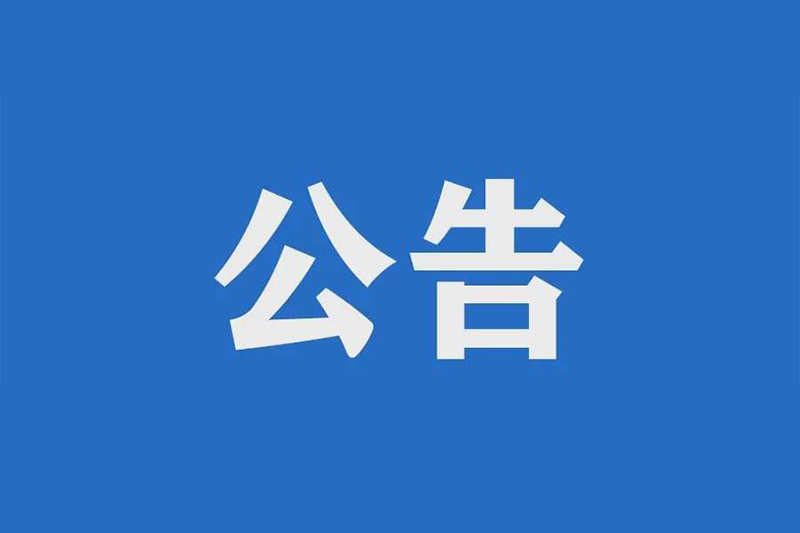 公告